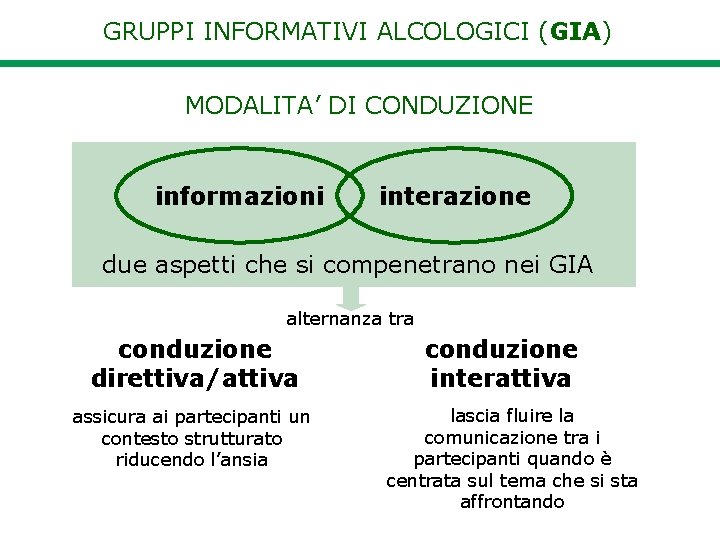 GRUPPI INFORMATIVI ALCOLOGICI (GIA)

MODALITA' DI CONDUZIONE

informazioni

interazione

due aspetti che si compenetrano nei GIA

alternanza tra

conduzione direttiva/attiva

assicura ai partecipanti un contesto strutturato riducendo l'ansia

conduzione interattiva

lascia fluire la comunicazione tra i partecipanti quando è centrata sul tema che si sta affrontando